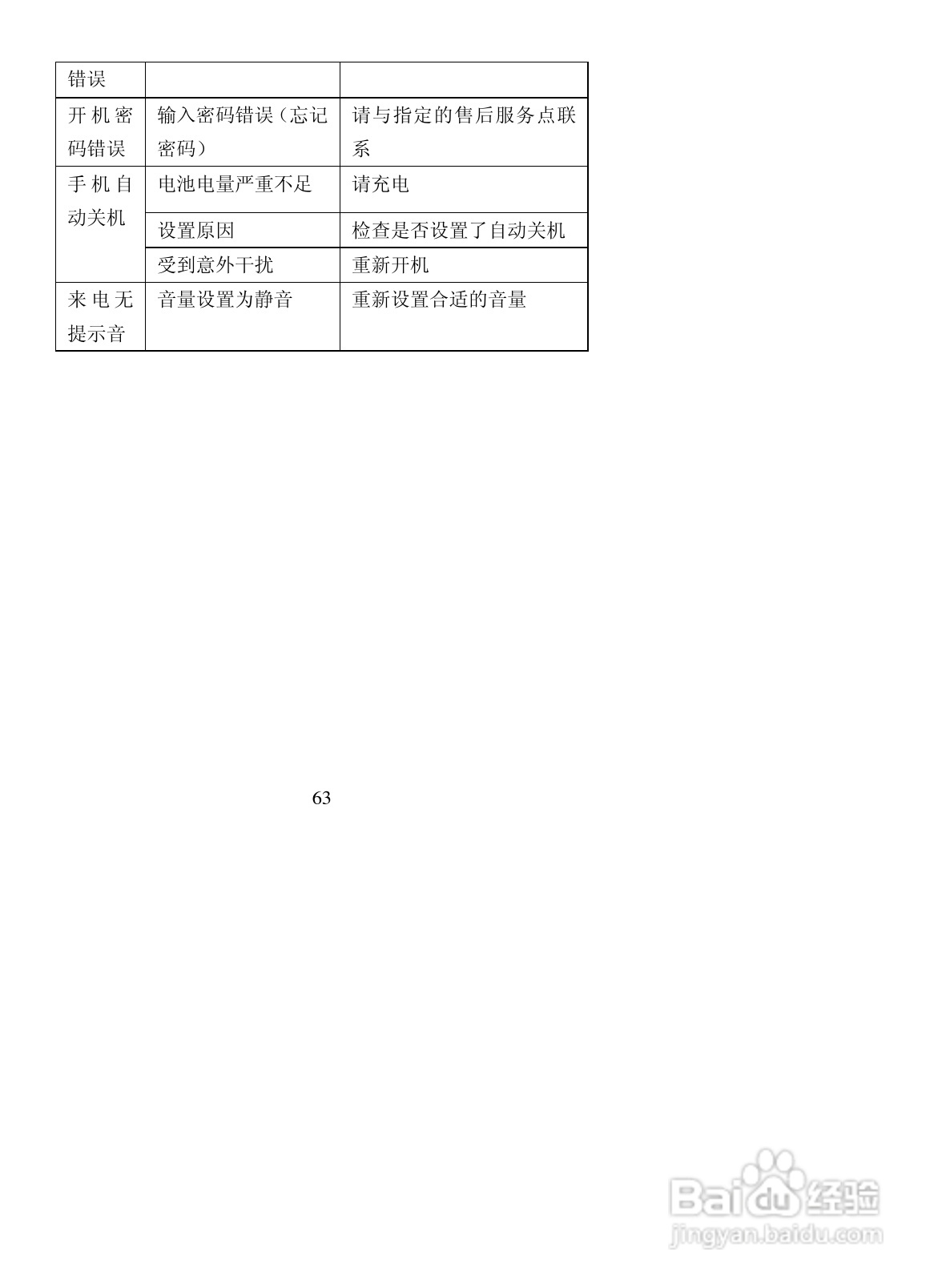 | 错误 | | |
|---|---|---|
| 开机密码错误 | 输入密码错误（忘记密码） | 请与指定的售后服务点联系 |
| 手机自动关机 | 电池电量严重不足 | 请充电 |
| | 设置原因 | 检查是否设置了自动关机 |
| | 受到意外干扰 | 重新开机 |
| 来电无提示音 | 音量设置为静音 | 重新设置合适的音量 |

63

Baidu经验
jingyan.baidu.com